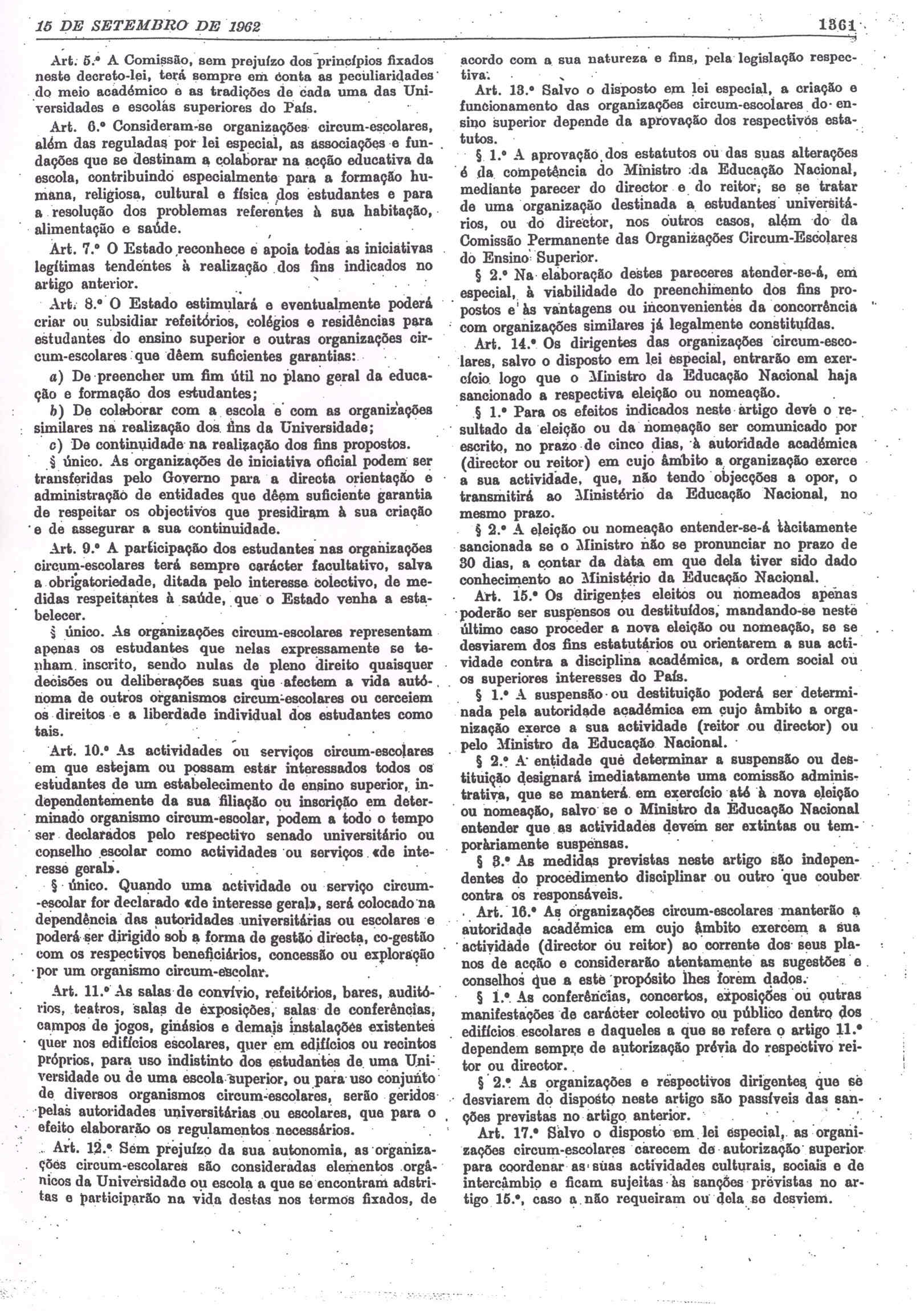 15 DE SETEMBRO DE 1962

1361

Art. 5.º A Comissão, sem prejuízo dos princípios fixados neste decreto-lei, terá sempre em conta as peculiaridades do meio académico e as tradições de cada uma das Universidades e escolas superiores do País.

Art. 6.º Consideram-se organizações circum-escolares, além das reguladas por lei especial, as associações e fundações que se destinam a colaborar na acção educativa da escola, contribuindo especialmente para a formação humana, religiosa, cultural e física dos estudantes e para a resolução dos problemas referentes à sua habitação, alimentação e saúde.

Art. 7.º O Estado reconhece e apoia todas as iniciativas legítimas tendentes à realização dos fins indicados no artigo anterior.

Art. 8.º O Estado estimulará e eventualmente poderá criar ou subsidiar refeitórios, colégios e residências para estudantes do ensino superior e outras organizações circum-escolares que dêem suficientes garantias:

a) De preencher um fim útil no plano geral da educação e formação dos estudantes;

b) De colaborar com a escola e com as organizações similares na realização dos fins da Universidade;

c) De continuidade na realização dos fins propostos.

§ único. As organizações de iniciativa oficial podem ser transferidas pelo Governo para a directa orientação e administração de entidades que dêem suficiente garantia de respeitar os objectivos que presidiram à sua criação e de assegurar a sua continuidade.

Art. 9.º A participação dos estudantes nas organizações circum-escolares terá sempre carácter facultativo, salva a obrigatoriedade, ditada pelo interesse colectivo, de medidas respeitantes à saúde, que o Estado venha a estabelecer.

§ único. As organizações circum-escolares representam apenas os estudantes que nelas expressamente se tenham inscrito, sendo nulas de pleno direito quaisquer decisões ou deliberações suas que afectem a vida autónoma de outros organismos circum-escolares ou cerceiem os direitos e a liberdade individual dos estudantes como tais.

Art. 10.º As actividades ou serviços circum-escolares em que estejam ou possam estar interessados todos os estudantes de um estabelecimento de ensino superior, independentemente da sua filiação ou inscrição em determinado organismo circum-escolar, podem a todo o tempo ser declarados pelo respectivo senado universitário ou conselho escolar como actividades ou serviços «de interesse geral».

§ único. Quando uma actividade ou serviço circum-escolar for declarado «de interesse geral», será colocado na dependência das autoridades universitárias ou escolares e poderá ser dirigido sob a forma de gestão directa, co-gestão com os respectivos beneficiários, concessão ou exploração por um organismo circum-escolar.

Art. 11.º As salas de convívio, refeitórios, bares, auditórios, teatros, salas de exposições, salas de conferências, campos de jogos, ginásios e demais instalações existentes quer nos edifícios escolares, quer em edifícios ou recintos próprios, para uso indistinto dos estudantes de uma Universidade ou de uma escola superior, ou para uso conjunto de diversos organismos circum-escolares, serão geridos pelas autoridades universitárias ou escolares, que para o efeito elaborarão os regulamentos necessários.

Art. 12.º Sem prejuízo da sua autonomia, as organizações circum-escolares são consideradas elementos orgânicos da Universidade ou escola a que se encontram adstritas e participarão na vida destas nos termos fixados, de acordo com a sua natureza e fins, pela legislação respectiva.

Art. 13.º Salvo o disposto em lei especial, a criação e funcionamento das organizações circum-escolares do ensino superior depende da aprovação dos respectivos estatutos.

§ 1.º A aprovação dos estatutos ou das suas alterações é da competência do Ministro da Educação Nacional, mediante parecer do director e do reitor, se se tratar de uma organização destinada a estudantes universitários, ou do director, nos outros casos, além do da Comissão Permanente das Organizações Circum-Escolares do Ensino Superior.

§ 2.º Na elaboração destes pareceres atender-se-á, em especial, à viabilidade do preenchimento dos fins propostos e às vantagens ou inconvenientes da concorrência com organizações similares já legalmente constituídas.

Art. 14.º Os dirigentes das organizações circum-escolares, salvo o disposto em lei especial, entrarão em exercício logo que o Ministro da Educação Nacional haja sancionado a respectiva eleição ou nomeação.

§ 1.º Para os efeitos indicados neste artigo deve o resultado da eleição ou da nomeação ser comunicado por escrito, no prazo de cinco dias, à autoridade académica (director ou reitor) em cujo âmbito a organização exerce a sua actividade, que, não tendo objecções a opor, o transmitirá ao Ministério da Educação Nacional, no mesmo prazo.

§ 2.º A eleição ou nomeação entender-se-á tàcitamente sancionada se o Ministro não se pronunciar no prazo de 30 dias, a contar da data em que dela tiver sido dado conhecimento ao Ministério da Educação Nacional.

Art. 15.º Os dirigentes eleitos ou nomeados apenas poderão ser suspensos ou destituídos, mandando-se neste último caso proceder a nova eleição ou nomeação, se se desviarem dos fins estatutários ou orientarem a sua actividade contra a disciplina académica, a ordem social ou os superiores interesses do País.

§ 1.º A suspensão ou destituição poderá ser determinada pela autoridade académica em cujo âmbito a organização exerce a sua actividade (reitor ou director) ou pelo Ministro da Educação Nacional.

§ 2.º A entidade que determinar a suspensão ou destituição designará imediatamente uma comissão administrativa, que se manterá em exercício até à nova eleição ou nomeação, salvo se o Ministro da Educação Nacional entender que as actividades devem ser extintas ou temporàriamente suspensas.

§ 3.º As medidas previstas neste artigo são independentes do procedimento disciplinar ou outro que couber contra os responsáveis.

Art. 16.º As organizações circum-escolares manterão a autoridade académica em cujo âmbito exercem a sua actividade (director ou reitor) ao corrente dos seus planos de acção e considerarão atentamente as sugestões e conselhos que a este propósito lhes forem dados.

§ 1.º As conferências, concertos, exposições ou outras manifestações de carácter colectivo ou público dentro dos edifícios escolares e daqueles a que se refere o artigo 11.º dependem sempre de autorização prévia do respectivo reitor ou director.

§ 2.º As organizações e respectivos dirigentes que se desviarem do disposto neste artigo são passíveis das sanções previstas no artigo anterior.

Art. 17.º Salvo o disposto em lei especial, as organizações circum-escolares carecem de autorização superior para coordenar as suas actividades culturais, sociais e de intercâmbio e ficam sujeitas às sanções previstas no artigo 15.º, caso a não requeiram ou dela se desviem.